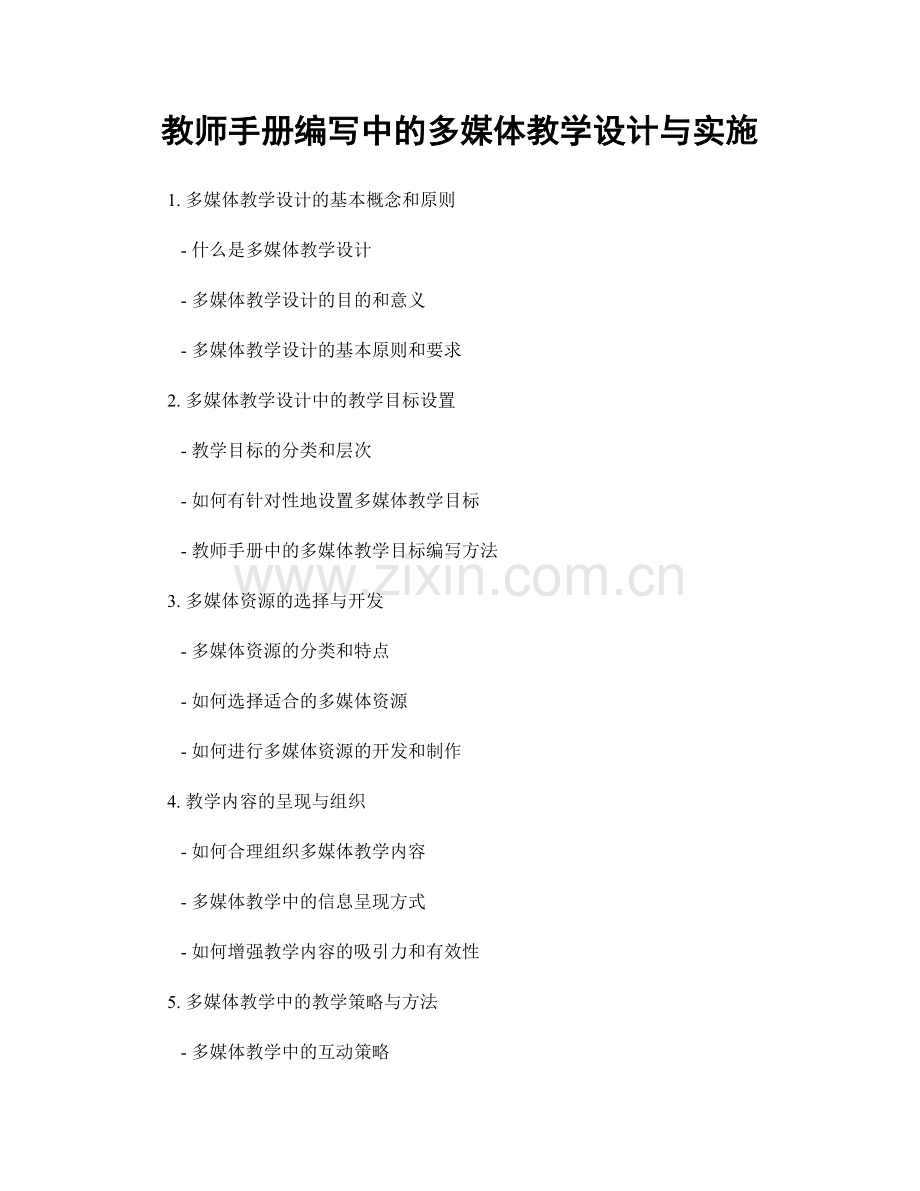 教师手册编写中的多媒体教学设计与实施

1. 多媒体教学设计的基本概念和原则

- 什么是多媒体教学设计

- 多媒体教学设计的目的和意义

- 多媒体教学设计的基本原则和要求

2. 多媒体教学设计中的教学目标设置

- 教学目标的分类和层次

- 如何有针对性地设置多媒体教学目标

- 教师手册中的多媒体教学目标编写方法

www.zixin.com.cn

3. 多媒体资源的选择与开发

- 多媒体资源的分类和特点

- 如何选择适合的多媒体资源

- 如何进行多媒体资源的开发和制作

4. 教学内容的呈现与组织

- 如何合理组织多媒体教学内容

- 多媒体教学中的信息呈现方式

- 如何增强教学内容的吸引力和有效性

5. 多媒体教学中的教学策略与方法

- 多媒体教学中的互动策略